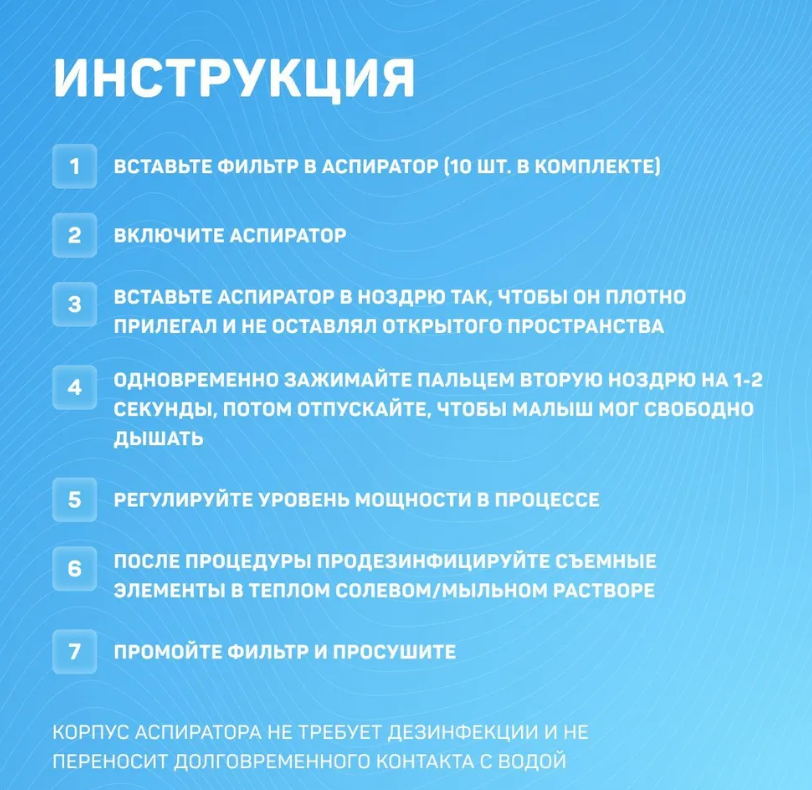 ИНСТРУКЦИЯ

1 ВСТАВЬТЕ ФИЛЬТР В АСПИРАТОР (10 ШТ. В КОМПЛЕКТЕ)

2 ВКЛЮЧИТЕ АСПИРАТОР

3 ВСТАВЬТЕ АСПИРАТОР В НОЗДРЮ ТАК, ЧТОБЫ ОН ПЛОТНО ПРИЛЕГАЛ И НЕ ОСТАВЛЯЛ ОТКРЫТОГО ПРОСТРАНСТВА

4 ОДНОВРЕМЕННО ЗАЖИМАЙТЕ ПАЛЬЦЕМ ВТОРУЮ НОЗДРЮ НА 1-2 СЕКУНДЫ, ПОТОМ ОТПУСКАЙТЕ, ЧТОБЫ МАЛЫШ МОГ СВОБОДНО ДЫШАТЬ

5 РЕГУЛИРУЙТЕ УРОВЕНЬ МОЩНОСТИ В ПРОЦЕССЕ

6 ПОСЛЕ ПРОЦЕДУРЫ ПРОДЕЗИНФИЦИРУЙТЕ СЪЕМНЫЕ ЭЛЕМЕНТЫ В ТЕПЛОМ СОЛЕВОМ/МЫЛЬНОМ РАСТВОРЕ

7 ПРОМОЙТЕ ФИЛЬТР И ПРОСУШИТЕ

КОРПУС АСПИРАТОРА НЕ ТРЕБУЕТ ДЕЗИНФЕКЦИИ И НЕ ПЕРЕНОСИТ ДОЛГОВРЕМЕННОГО КОНТАКТА С ВОДОЙ